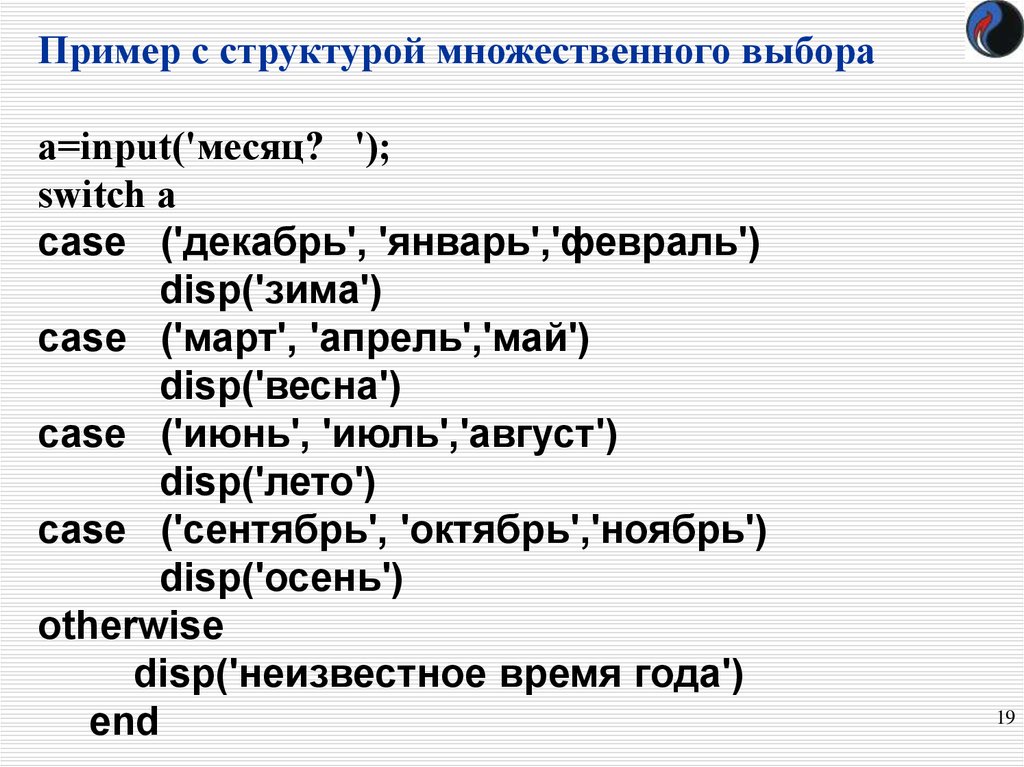 Пример с структурой множественного выбора

a=input('месяц? ');
switch a
case ('декабрь', 'январь','февраль')
disp('зима')
case ('март', 'апрель','май')
disp('весна')
case ('июнь', 'июль','август')
disp('лето')
case ('сентябрь', 'октябрь','ноябрь')
disp('осень')
otherwise
disp('неизвестное время года')
end

19